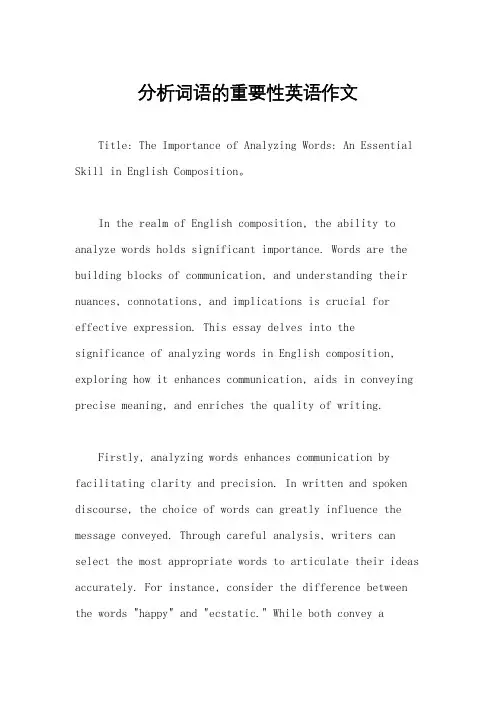 分析词语的重要性英语作文

Title: The Importance of Analyzing Words: An Essential Skill in English Composition。

In the realm of English composition, the ability to analyze words holds significant importance. Words are the building blocks of communication, and understanding their nuances, connotations, and implications is crucial for effective expression. This essay delves into the significance of analyzing words in English composition, exploring how it enhances communication, aids in conveying precise meaning, and enriches the quality of writing.

Firstly, analyzing words enhances communication by facilitating clarity and precision. In written and spoken discourse, the choice of words can greatly influence the message conveyed. Through careful analysis, writers can select the most appropriate words to articulate their ideas accurately. For instance, consider the difference between the words "happy" and "ecstatic." While both convey a